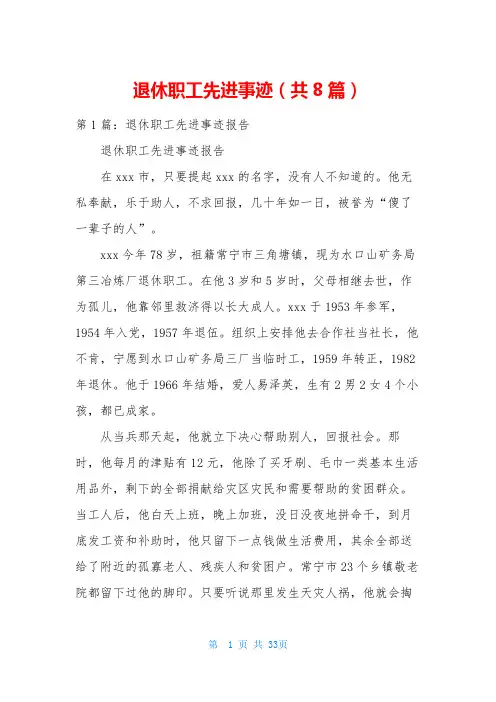 退休职工先进事迹（共8篇）

第1篇：退休职工先进事迹报告

退休职工先进事迹报告

在xxx市，只要提起xxx的名字，没有人不知道的。他无私奉献，乐于助人，不求回报，几十年如一日，被誉为“傻了一辈子的人”。

xxx今年78岁，祖籍常宁市三角塘镇，现为水口山矿务局第三冶炼厂退休职工。在他3岁和5岁时，父母相继去世，作为孤儿，他靠邻里救济得以长大成人。xxx于1953年参军，1954年入党，1957年退伍。组织上安排他去合作社当社长，他不肯，宁愿到水口山矿务局三厂当临时工，1959年转正，1982年退休。他于1966年结婚，爱人易泽英，生有2男2女4个小孩，都已成家。

从当兵那天起，他就立下决心帮助别人，回报社会。那时，他每月的津贴有12元，他除了买牙刷、毛巾一类基本生活用品外，剩下的全部捐献给灾区灾民和需要帮助的贫困群众。当工人后，他白天上班，晚上加班，没日没夜地拼命干，到月底发工资和补助时，他只留下一点钱做生活费用，其余全部送给了附近的孤寡老人、残疾人和贫困户。常宁市23个乡镇敬老院都留下过他的脚印。只要听说那里发生天灾人祸，他就会掏

第 1 页 共 33页